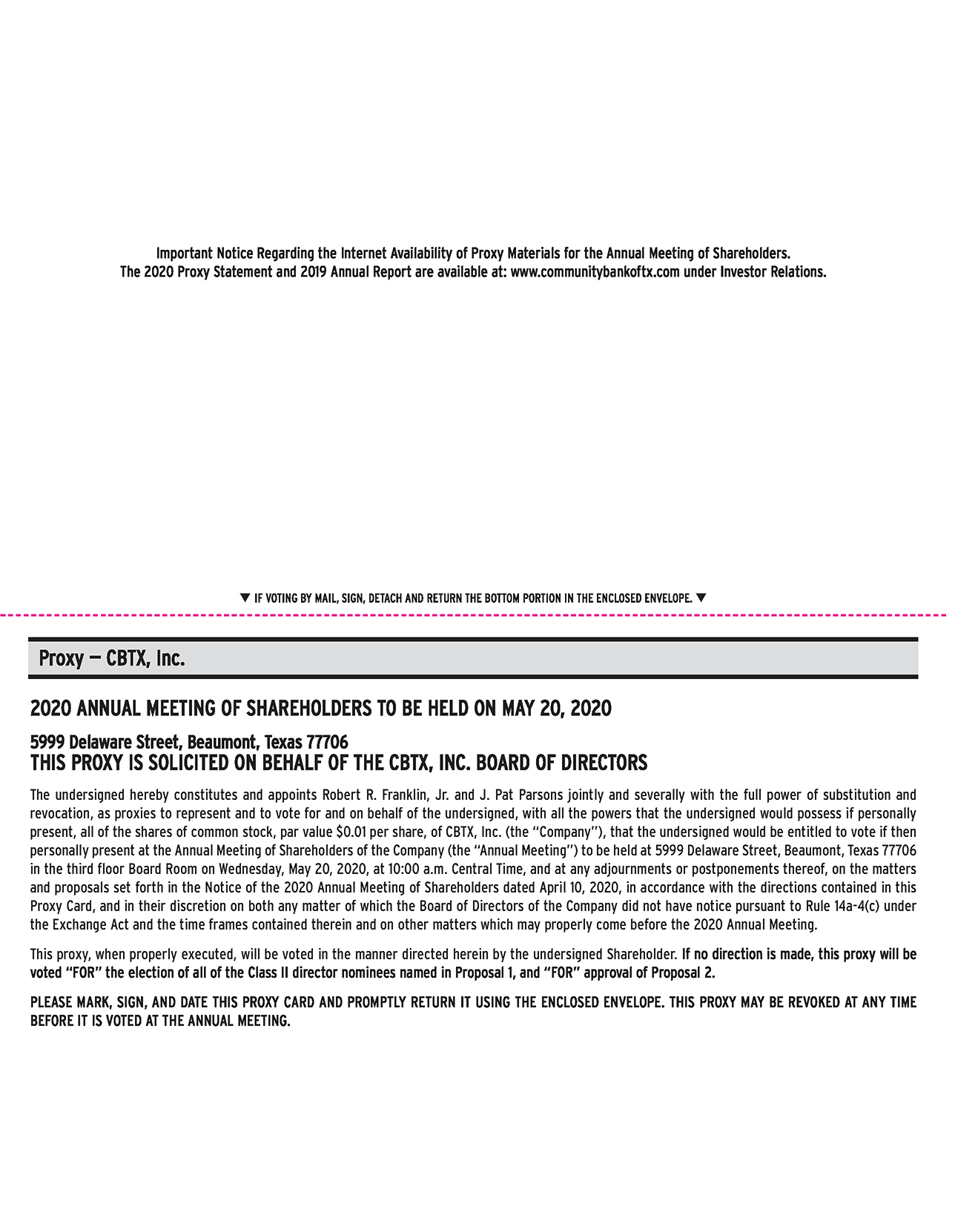 Important Notice Regarding the Internet Availability of Proxy Materials for the Annual Meeting of Shareholders.
The 2020 Proxy Statement and 2019 Annual Report are available at: www.communitybankoftx.com under Investor Relations.

▼ IF VOTING BY MAIL, SIGN, DETACH AND RETURN THE BOTTOM PORTION IN THE ENCLOSED ENVELOPE. ▼

Proxy — CBTX, Inc.

2020 ANNUAL MEETING OF SHAREHOLDERS TO BE HELD ON MAY 20, 2020

5999 Delaware Street, Beaumont, Texas 77706
THIS PROXY IS SOLICITED ON BEHALF OF THE CBTX, INC. BOARD OF DIRECTORS

The undersigned hereby constitutes and appoints Robert R. Franklin, Jr. and J. Pat Parsons jointly and severally with the full power of substitution and revocation, as proxies to represent and to vote for and on behalf of the undersigned, with all the powers that the undersigned would possess if personally present, all of the shares of common stock, par value $0.01 per share, of CBTX, Inc. (the "Company"), that the undersigned would be entitled to vote if then personally present at the Annual Meeting of Shareholders of the Company (the "Annual Meeting") to be held at 5999 Delaware Street, Beaumont, Texas 77706 in the third floor Board Room on Wednesday, May 20, 2020, at 10:00 a.m. Central Time, and at any adjournments or postponements thereof, on the matters and proposals set forth in the Notice of the 2020 Annual Meeting of Shareholders dated April 10, 2020, in accordance with the directions contained in this Proxy Card, and in their discretion on both any matter of which the Board of Directors of the Company did not have notice pursuant to Rule 14a-4(c) under the Exchange Act and the time frames contained therein and on other matters which may properly come before the 2020 Annual Meeting.

This proxy, when properly executed, will be voted in the manner directed herein by the undersigned Shareholder. If no direction is made, this proxy will be voted "FOR" the election of all of the Class II director nominees named in Proposal 1, and "FOR" approval of Proposal 2.

PLEASE MARK, SIGN, AND DATE THIS PROXY CARD AND PROMPTLY RETURN IT USING THE ENCLOSED ENVELOPE. THIS PROXY MAY BE REVOKED AT ANY TIME BEFORE IT IS VOTED AT THE ANNUAL MEETING.